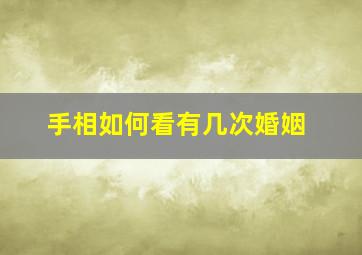 手相如何看有几次婚姻